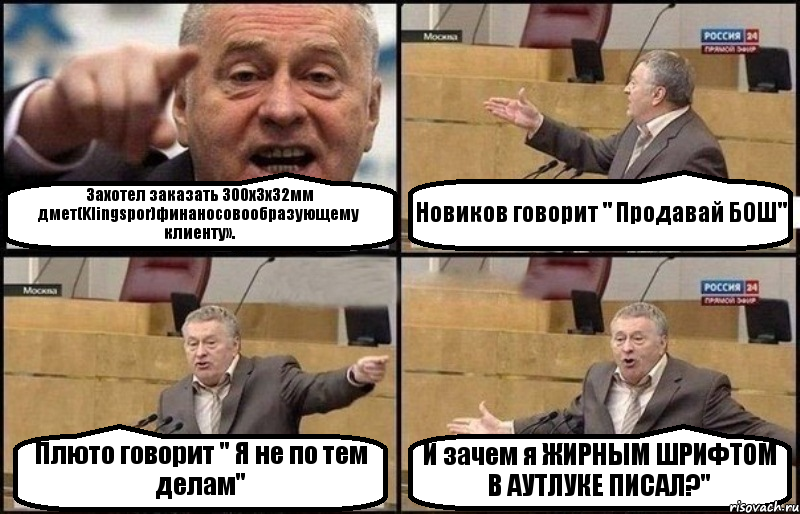 Захотел заказать 300х3х32мм дмет(Klingspor)финаносовообразующему клиенту».

Москва

РОССИЯ 24
ПРЯМОЙ ЭФИР

Новиков говорит " Продавай БОШ"

Москва

Плюто говорит " Я не по тем делам"

РОССИЯ 24
ПРЯМОЙ ЭФИР

И зачем я ЖИРНЫМ ШРИФТОМ В АУТЛУКЕ ПИСАЛ?"

risovach.ru